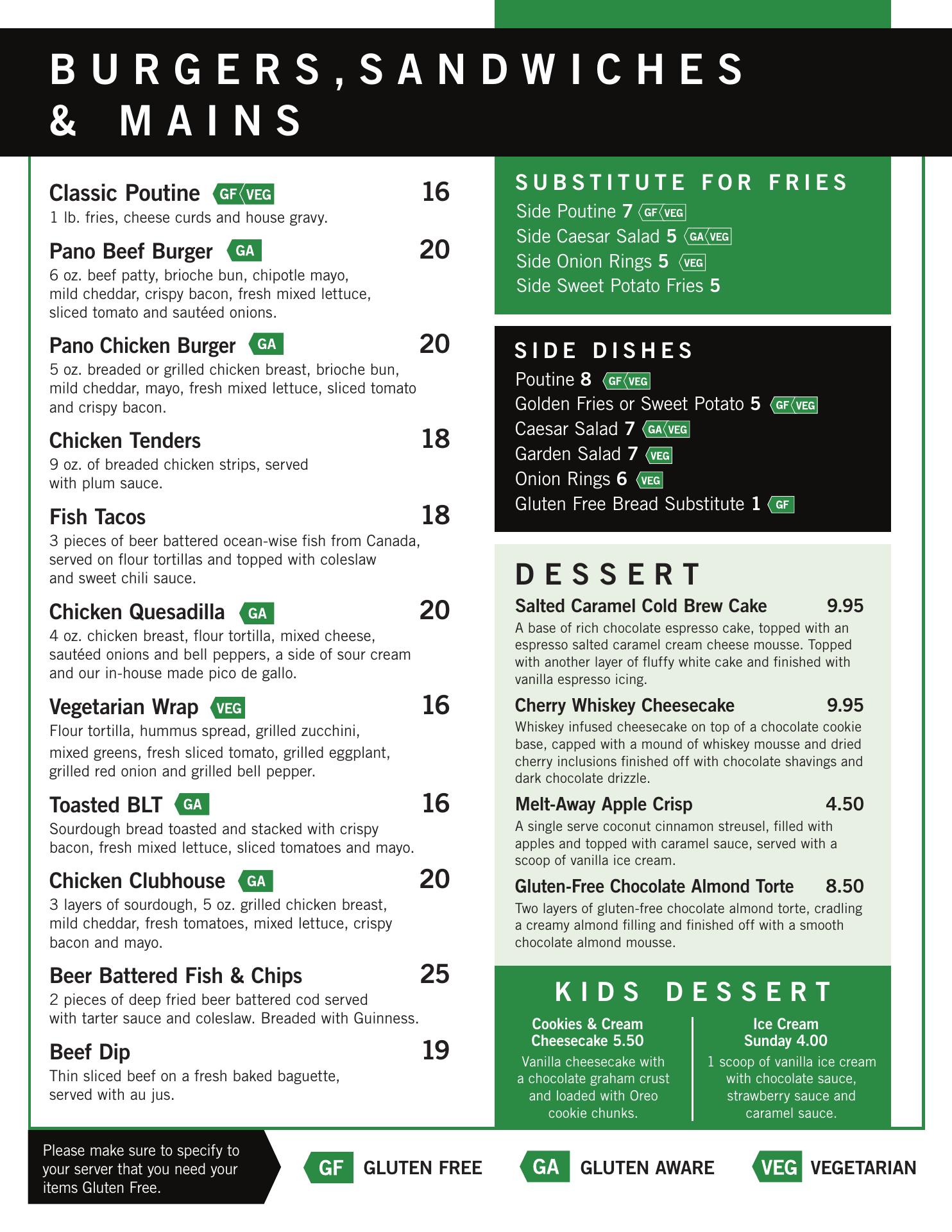 BURGERS, SANDWICHES & MAINS

Classic Poutine GF VEG 16
1 lb. fries, cheese curds and house gravy.

Pano Beef Burger GA 20
6 oz. beef patty, brioche bun, chipotle mayo, mild cheddar, crispy bacon, fresh mixed lettuce, sliced tomato and sautéed onions.

Pano Chicken Burger GA 20
5 oz. breaded or grilled chicken breast, brioche bun, mild cheddar, mayo, fresh mixed lettuce, sliced tomato and crispy bacon.

Chicken Tenders 18
9 oz. of breaded chicken strips, served with plum sauce.

Fish Tacos 18
3 pieces of beer battered ocean-wise fish from Canada, served on flour tortillas and topped with coleslaw and sweet chili sauce.

Chicken Quesadilla GA 20
4 oz. chicken breast, flour tortilla, mixed cheese, sautéed onions and bell peppers, a side of sour cream and our in-house made pico de gallo.

Vegetarian Wrap VEG 16
Flour tortilla, hummus spread, grilled zucchini, mixed greens, fresh sliced tomato, grilled eggplant, grilled red onion and grilled bell pepper.

Toasted BLT GA 16
Sourdough bread toasted and stacked with crispy bacon, fresh mixed lettuce, sliced tomatoes and mayo.

Chicken Clubhouse GA 20
3 layers of sourdough, 5 oz. grilled chicken breast, mild cheddar, fresh tomatoes, mixed lettuce, crispy bacon and mayo.

Beer Battered Fish & Chips 25
2 pieces of deep fried beer battered cod served with tarter sauce and coleslaw. Breaded with Guinness.

Beef Dip 19
Thin sliced beef on a fresh baked baguette, served with au jus.

SUBSTITUTE FOR FRIES
Side Poutine 7 GF VEG
Side Caesar Salad 5 GA VEG
Side Onion Rings 5 VEG
Side Sweet Potato Fries 5

SIDE DISHES
Poutine 8 GF VEG
Golden Fries or Sweet Potato 5 GF VEG
Caesar Salad 7 GA VEG
Garden Salad 7 VEG
Onion Rings 6 VEG
Gluten Free Bread Substitute 1 GF

DESSERT
Salted Caramel Cold Brew Cake 9.95
A base of rich chocolate espresso cake, topped with an espresso salted caramel cream cheese mousse. Topped with another layer of fluffy white cake and finished with vanilla espresso icing.

Cherry Whiskey Cheesecake 9.95
Whiskey infused cheesecake on top of a chocolate cookie base, capped with a mound of whiskey mousse and dried cherry inclusions finished off with chocolate shavings and dark chocolate drizzle.

Melt-Away Apple Crisp 4.50
A single serve coconut cinnamon streusel, filled with apples and topped with caramel sauce, served with a scoop of vanilla ice cream.

Gluten-Free Chocolate Almond Torte 8.50
Two layers of gluten-free chocolate almond torte, cradling a creamy almond filling and finished off with a smooth chocolate almond mousse.

KIDS DESSERT
Cookies & Cream Cheesecake 5.50
Vanilla cheesecake with a chocolate graham crust and loaded with Oreo cookie chunks.

Ice Cream Sunday 4.00
1 scoop of vanilla ice cream with chocolate sauce, strawberry sauce and caramel sauce.

Please make sure to specify to your server that you need your items Gluten Free.

GF GLUTEN FREE
GA GLUTEN AWARE
VEG VEGETARIAN